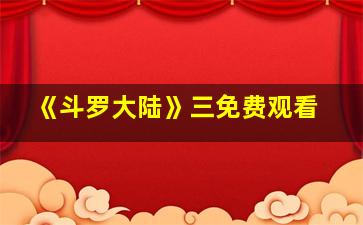 《斗罗大陆》三免费观看